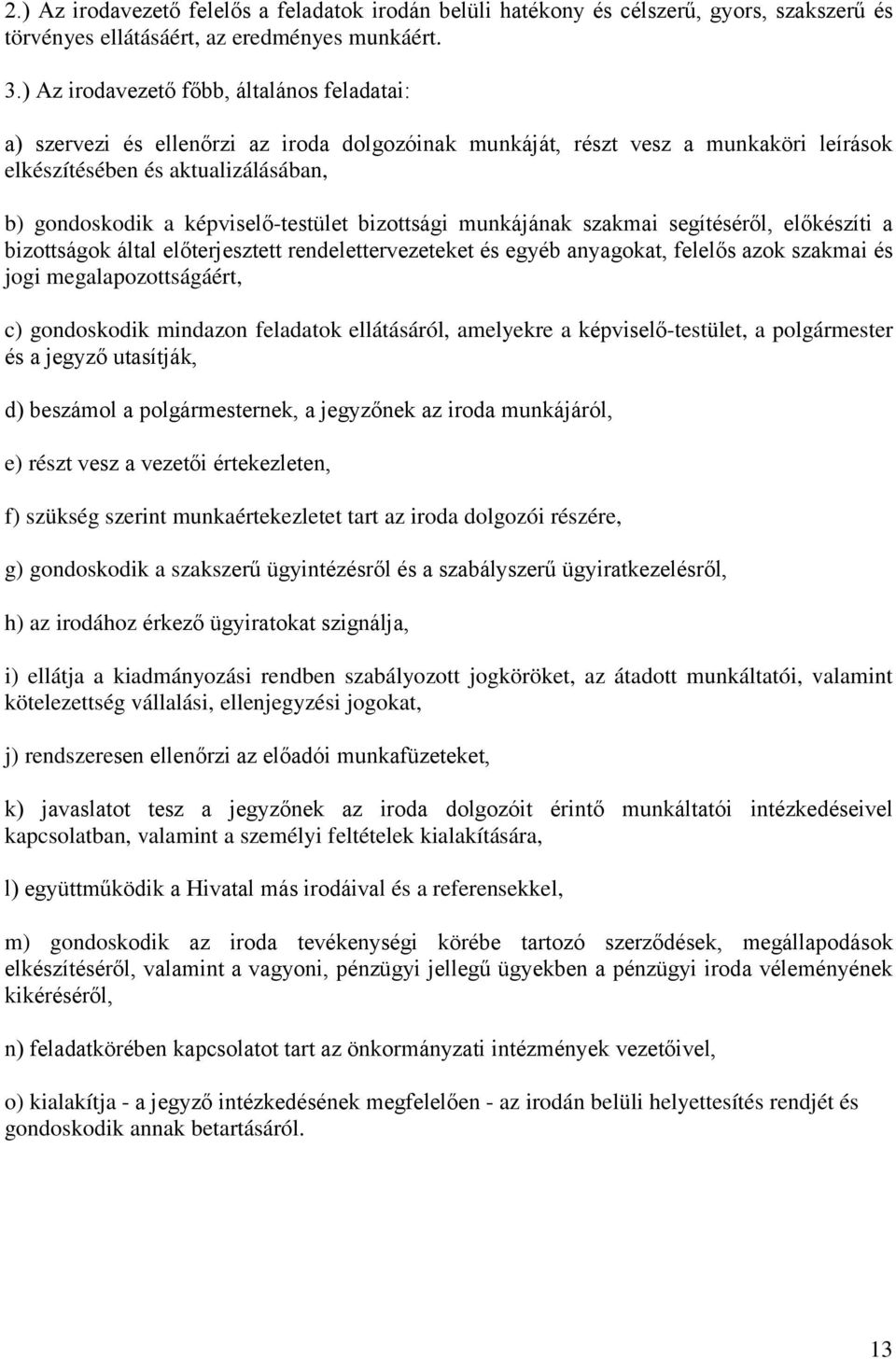 2.) Az irodavezető felelős a feladatok irodán belüli hatékony és célszerű, gyors, szakszerű és törvényes ellátásáért, az eredményes munkáért.

3.) Az irodavezető főbb, általános feladatai:

a) szervezi és ellenőrzi az iroda dolgozóinak munkáját, részt vesz a munkaköri leírások elkészítésében és aktualizálásában,

b) gondoskodik a képviselő-testület bizottsági munkájának szakmai segítéséről, előkészíti a bizottságok által előterjesztett rendelettervezeteket és egyéb anyagokat, felelős azok szakmai és jogi megalapozottságáért,

c) gondoskodik mindazon feladatok ellátásáról, amelyekre a képviselő-testület, a polgármester és a jegyző utasítják,

d) beszámol a polgármesternek, a jegyzőnek az iroda munkájáról,

e) részt vesz a vezetői értekezleten,

f) szükség szerint munkaértekezletet tart az iroda dolgozói részére,

g) gondoskodik a szakszerű ügyintézésről és a szabályszerű ügyiratkezelésről,

h) az irodához érkező ügyiratokat szignálja,

i) ellátja a kiadmányozási rendben szabályozott jogköröket, az átadott munkáltatói, valamint kötelezettség vállalási, ellenjegyzési jogokat,

j) rendszeresen ellenőrzi az előadói munkafüzeteket,

k) javaslatot tesz a jegyzőnek az iroda dolgozóit érintő munkáltatói intézkedéseivel kapcsolatban, valamint a személyi feltételek kialakítására,

l) együttműködik a Hivatal más irodáival és a referensekkel,

m) gondoskodik az iroda tevékenységi körébe tartozó szerződések, megállapodások elkészítéséről, valamint a vagyoni, pénzügyi jellegű ügyekben a pénzügyi iroda véleményének kikéréséről,

n) feladatkörében kapcsolatot tart az önkormányzati intézmények vezetőivel,

o) kialakítja - a jegyző intézkedésének megfelelően - az irodán belüli helyettesítés rendjét és gondoskodik annak betartásáról.

13